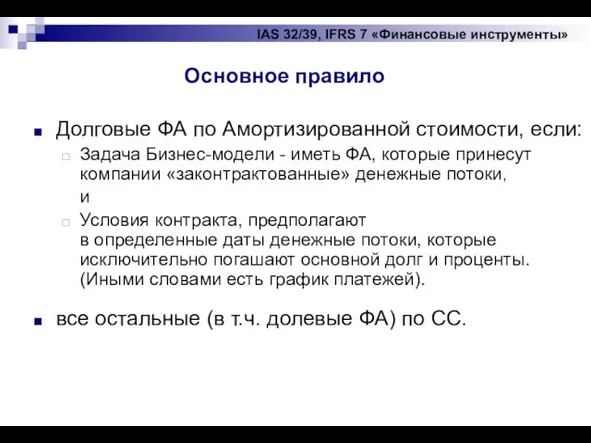 IAS 32/39, IFRS 7 «Финансовые инструменты»

Основное правило

Долговые ФА по Амортизированной стоимости, если:

Задача Бизнес-модели - иметь ФА, которые принесут компании «законтрактованные» денежные потоки,

и

Условия контракта, предполагают в определенные даты денежные потоки, которые исключительно погашают основной долг и проценты. (Иными словами есть график платежей).

все остальные (в т.ч. долевые ФА) по СС.